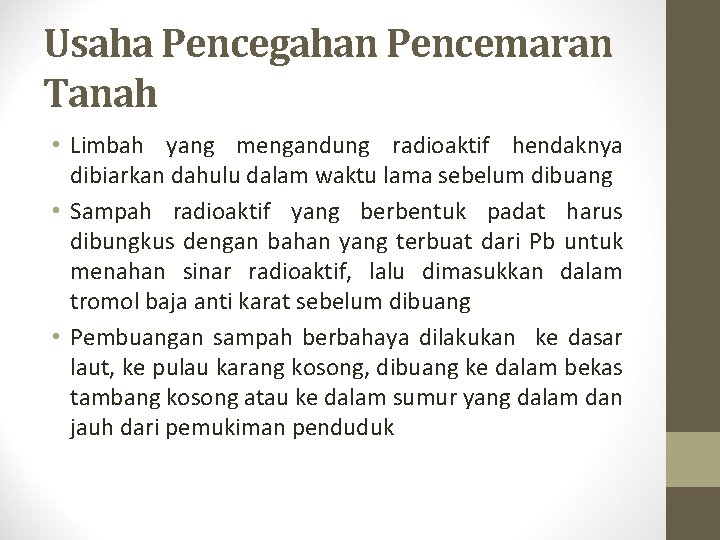 Usaha Pencegahan Pencemaran Tanah

• Limbah yang mengandung radioaktif hendaknya dibiarkan dahulu dalam waktu lama sebelum dibuang

• Sampah radioaktif yang berbentuk padat harus dibungkus dengan bahan yang terbuat dari Pb untuk menahan sinar radioaktif, lalu dimasukkan dalam tromol baja anti karat sebelum dibuang

• Pembuangan sampah berbahaya dilakukan ke dasar laut, ke pulau karang kosong, dibuang ke dalam bekas tambang kosong atau ke dalam sumur yang dalam dan jauh dari pemukiman penduduk